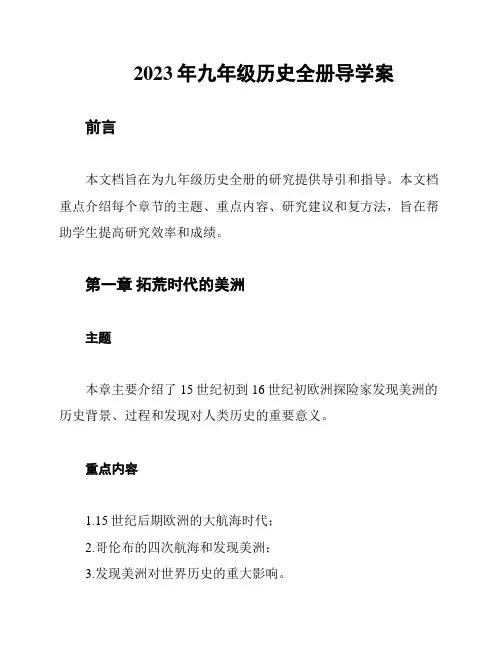 2023 年九年级历史全册导学案

前言

本文档旨在为九年级历史全册的研究提供导引和指导。本文档重点介绍每个章节的主题、重点内容、研究建议和复方法，旨在帮助学生提高研究效率和成绩。

第一章 拓荒时代的美洲

主题

本章主要介绍了 15 世纪初到 16 世纪初欧洲探险家发现美洲的历史背景、过程和发现对人类历史的重要意义。

重点内容

1.15 世纪后期欧洲的大航海时代；
2.哥伦布的四次航海和发现美洲；
3.发现美洲对世界历史的重大影响。